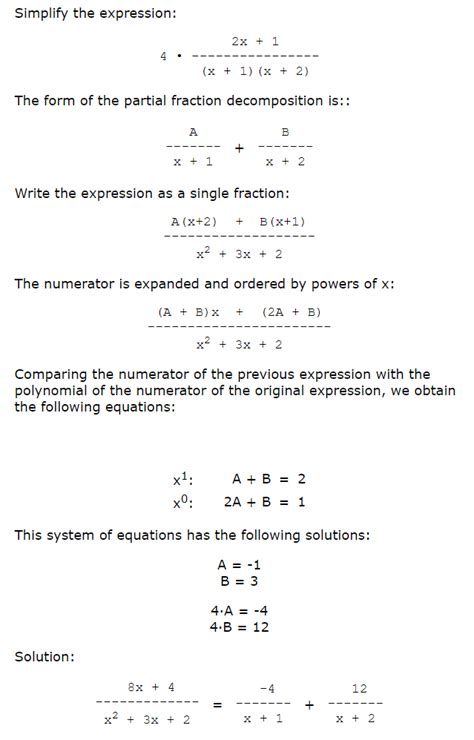 Simplify the expression:

$4 \cdot \frac{2x + 1}{(x + 1)(x + 2)}$

The form of the partial fraction decomposition is::

$\frac{A}{x + 1} + \frac{B}{x + 2}$

Write the expression as a single fraction:

$\frac{A(x+2) + B(x+1)}{x^2 + 3x + 2}$

The numerator is expanded and ordered by powers of x:

$\frac{(A + B)x + (2A + B)}{x^2 + 3x + 2}$

Comparing the numerator of the previous expression with the polynomial of the numerator of the original expression, we obtain the following equations:

$x^1$: $A + B = 2$
$x^0$: $2A + B = 1$

This system of equations has the following solutions:

$A = -1$
$B = 3$

$4 \cdot A = -4$
$4 \cdot B = 12$

Solution:

$\frac{8x + 4}{x^2 + 3x + 2} = \frac{-4}{x + 1} + \frac{12}{x + 2}$